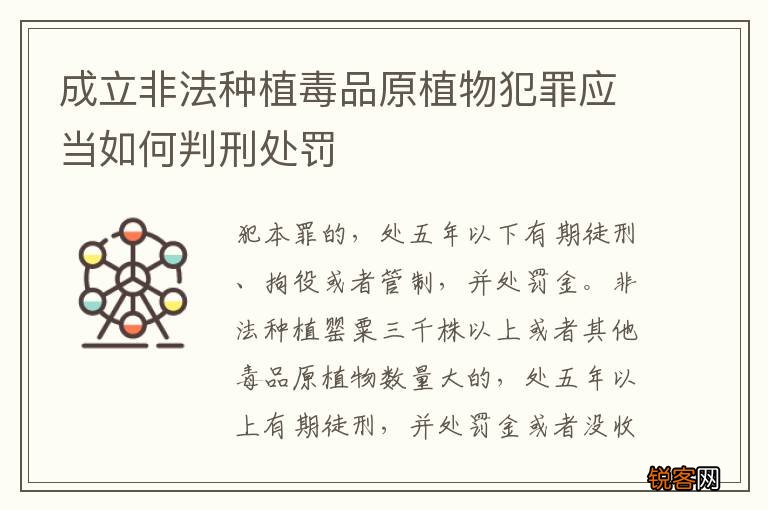 成立非法种植毒品原植物犯罪应当如何判刑处罚

犯本罪的，处五年以下有期徒刑、拘役或者管制，并处罚金。非法种植罂粟三千株以上或者其他毒品原植物数量大的，处五年以上有期徒刑，并处罚金或者没收

锐客网